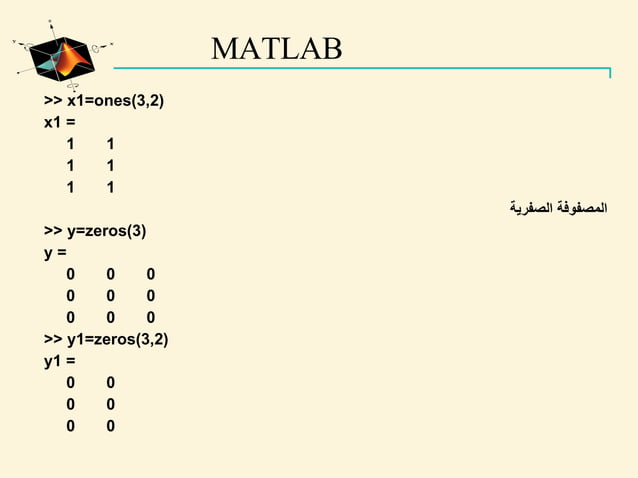 MATLAB

>> x1=ones(3,2)
x1 =
1 1
1 1
1 1

المصفوفة الصفرية

>> y=zeros(3)
y =
0 0 0
0 0 0
0 0 0
>> y1=zeros(3,2)
y1 =
0 0
0 0
0 0